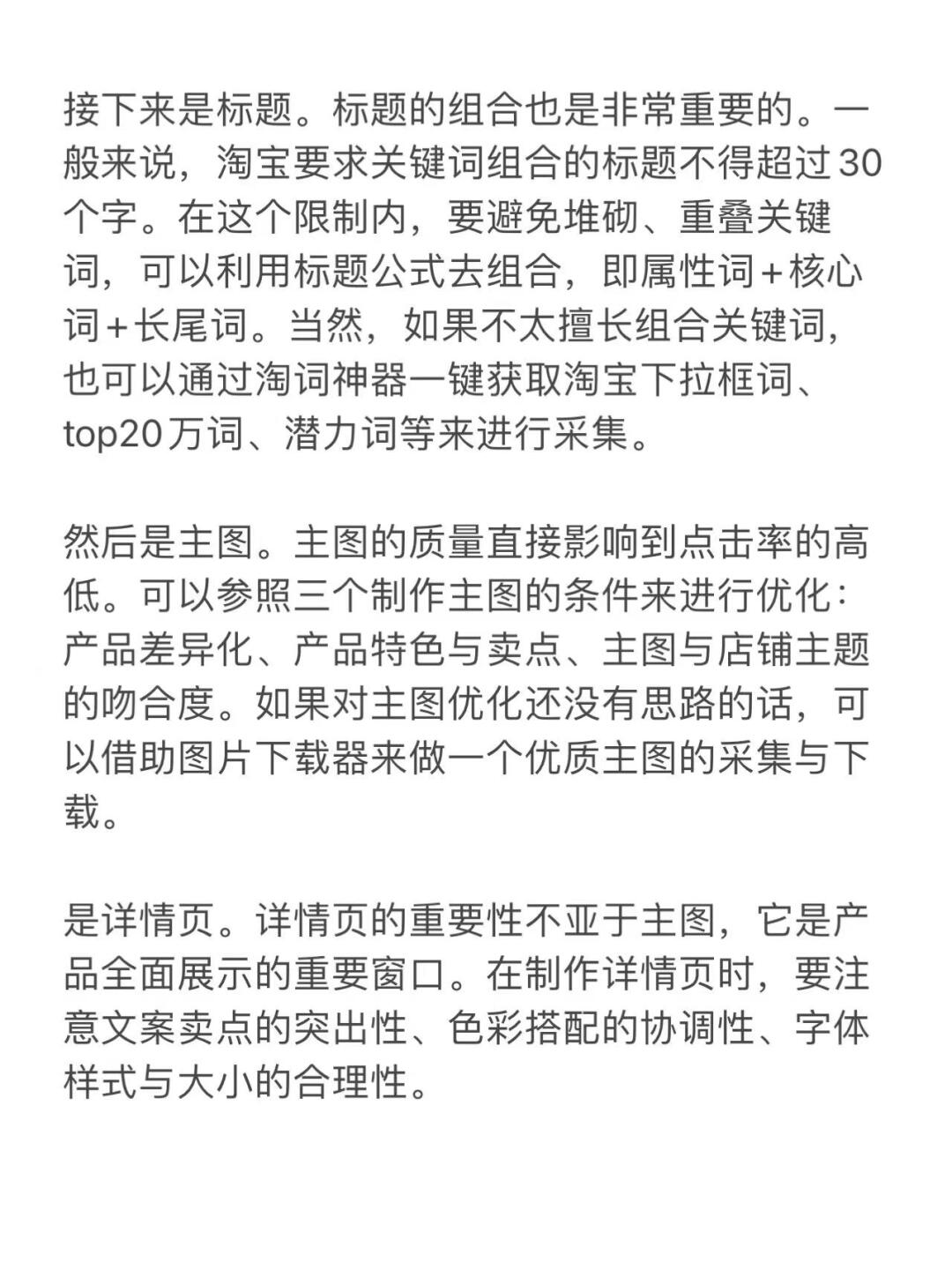 接下来是标题。标题的组合也是非常重要的。一般来说，淘宝要求关键词组合的标题不得超过30个字。在这个限制内，要避免堆砌、重叠关键词，可以利用标题公式去组合，即属性词+核心词+长尾词。当然，如果不太擅长组合关键词，也可以通过淘词神器一键获取淘宝下拉框词、top20万词、潜力词等来进行采集。

然后是主图。主图的质量直接影响到点击率的高低。可以参照三个制作主图的条件来进行优化：产品差异化、产品特色与卖点、主图与店铺主题的吻合度。如果对主图优化还没有思路的话，可以借助图片下载器来做一个优质主图的采集与下载。

是详情页。详情页的重要性不亚于主图，它是产品全面展示的重要窗口。在制作详情页时，要注意文案卖点的突出性、色彩搭配的协调性、字体样式与大小的合理性。